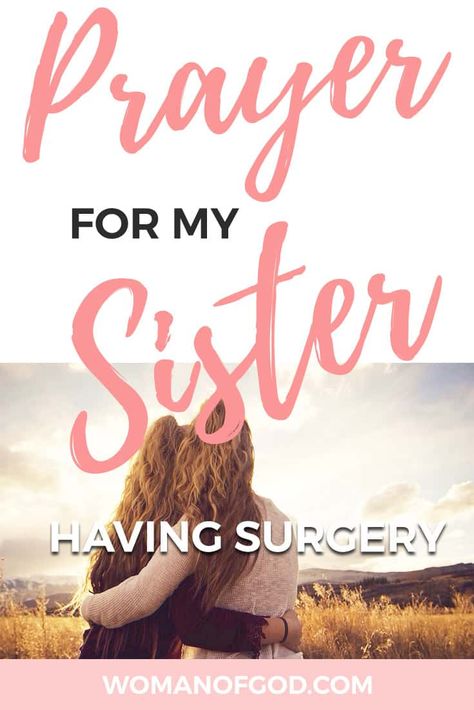 Prayer

FOR MY

Sister

HAVING SURGERY

WOMANOFGOD.COM